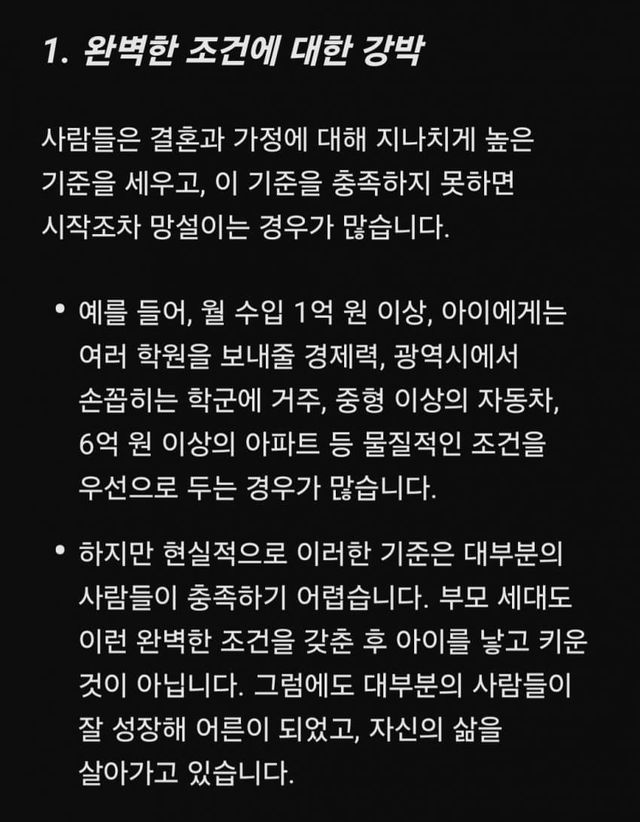 1. 완벽한 조건에 대한 강박

사람들은 결혼과 가정에 대해 지나치게 높은 기준을 세우고, 이 기준을 충족하지 못하면 시작조차 망설이는 경우가 많습니다.

• 예를 들어, 월 수입 1억 원 이상, 아이에게는 여러 학원을 보내줄 경제력, 광역시에서 손꼽히는 학군에 거주, 중형 이상의 자동차, 6억 원 이상의 아파트 등 물질적인 조건을 우선으로 두는 경우가 많습니다.

• 하지만 현실적으로 이러한 기준은 대부분의 사람들이 충족하기 어렵습니다. 부모 세대도 이런 완벽한 조건을 갖춘 후 아이를 낳고 키운 것이 아닙니다. 그럼에도 대부분의 사람들이 잘 성장해 어른이 되었고, 자신의 삶을 살아가고 있습니다.